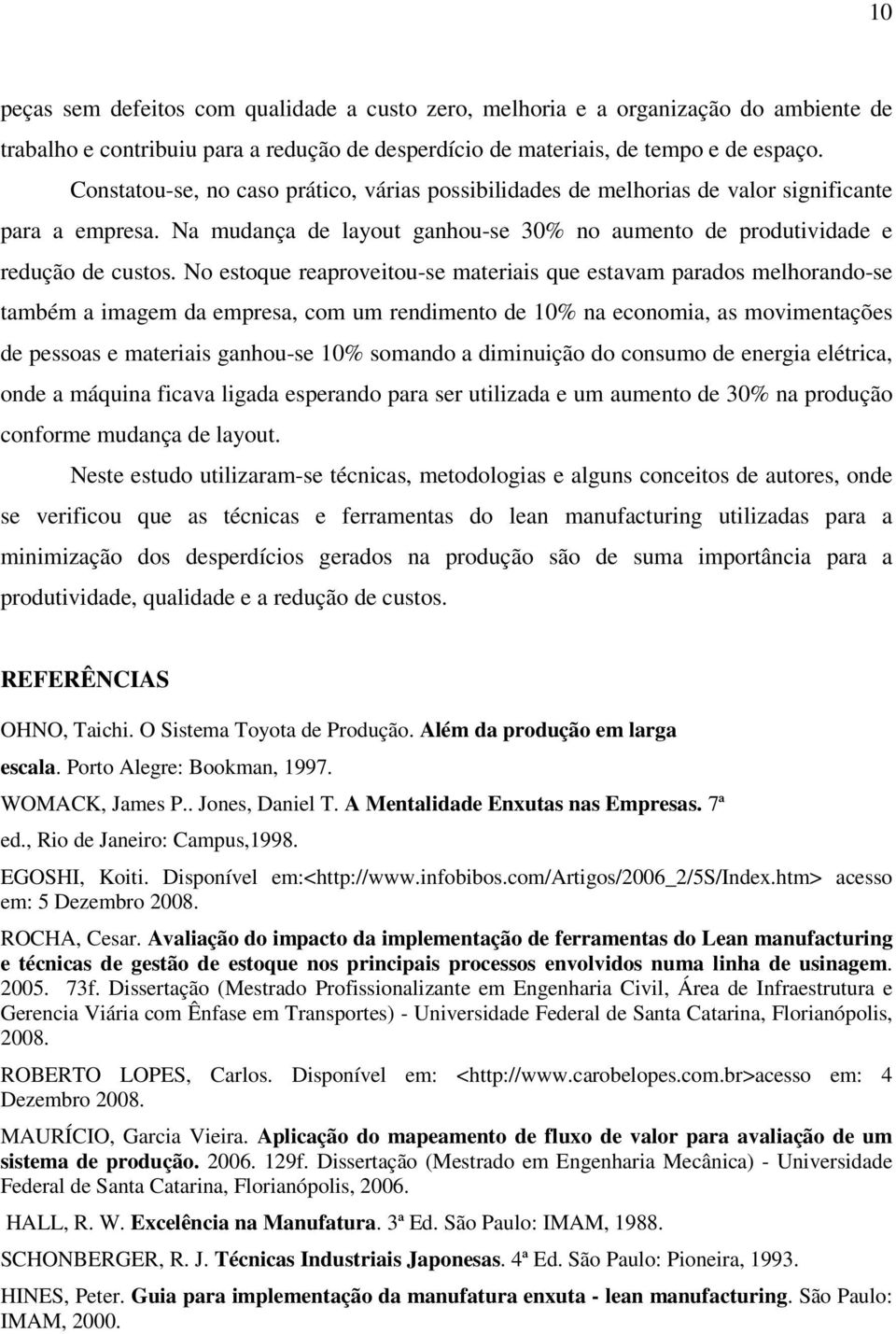 10

peças sem defeitos com qualidade a custo zero, melhoria e a organização do ambiente de trabalho e contribuiu para a redução de desperdício de materiais, de tempo e de espaço.

Constatou-se, no caso prático, várias possibilidades de melhorias de valor significante para a empresa. Na mudança de layout ganhou-se 30% no aumento de produtividade e redução de custos. No estoque reaproveitou-se materiais que estavam parados melhorando-se também a imagem da empresa, com um rendimento de 10% na economia, as movimentações de pessoas e materiais ganhou-se 10% somando a diminuição do consumo de energia elétrica, onde a máquina ficava ligada esperando para ser utilizada e um aumento de 30% na produção conforme mudança de layout.

Neste estudo utilizaram-se técnicas, metodologias e alguns conceitos de autores, onde se verificou que as técnicas e ferramentas do lean manufacturing utilizadas para a minimização dos desperdícios gerados na produção são de suma importância para a produtividade, qualidade e a redução de custos.

REFERÊNCIAS

OHNO, Taichi. O Sistema Toyota de Produção. Além da produção em larga escala. Porto Alegre: Bookman, 1997.

WOMACK, James P.. Jones, Daniel T. A Mentalidade Enxutas nas Empresas. 7ª ed., Rio de Janeiro: Campus,1998.

EGOSHI, Koiti. Disponível em:<http://www.infobibos.com/Artigos/2006_2/5S/Index.htm> acesso em: 5 Dezembro 2008.

ROCHA, Cesar. Avaliação do impacto da implementação de ferramentas do Lean manufacturing e técnicas de gestão de estoque nos principais processos envolvidos numa linha de usinagem. 2005. 73f. Dissertação (Mestrado Profissionalizante em Engenharia Civil, Área de Infraestrutura e Gerencia Viária com Ênfase em Transportes) - Universidade Federal de Santa Catarina, Florianópolis, 2008.

ROBERTO LOPES, Carlos. Disponível em: <http://www.carobelopes.com.br>acesso em: 4 Dezembro 2008.

MAURÍCIO, Garcia Vieira. Aplicação do mapeamento de fluxo de valor para avaliação de um sistema de produção. 2006. 129f. Dissertação (Mestrado em Engenharia Mecânica) - Universidade Federal de Santa Catarina, Florianópolis, 2006.

HALL, R. W. Excelência na Manufatura. 3ª Ed. São Paulo: IMAM, 1988.

SCHONBERGER, R. J. Técnicas Industriais Japonesas. 4ª Ed. São Paulo: Pioneira, 1993.

HINES, Peter. Guia para implementação da manufatura enxuta - lean manufacturing. São Paulo: IMAM, 2000.